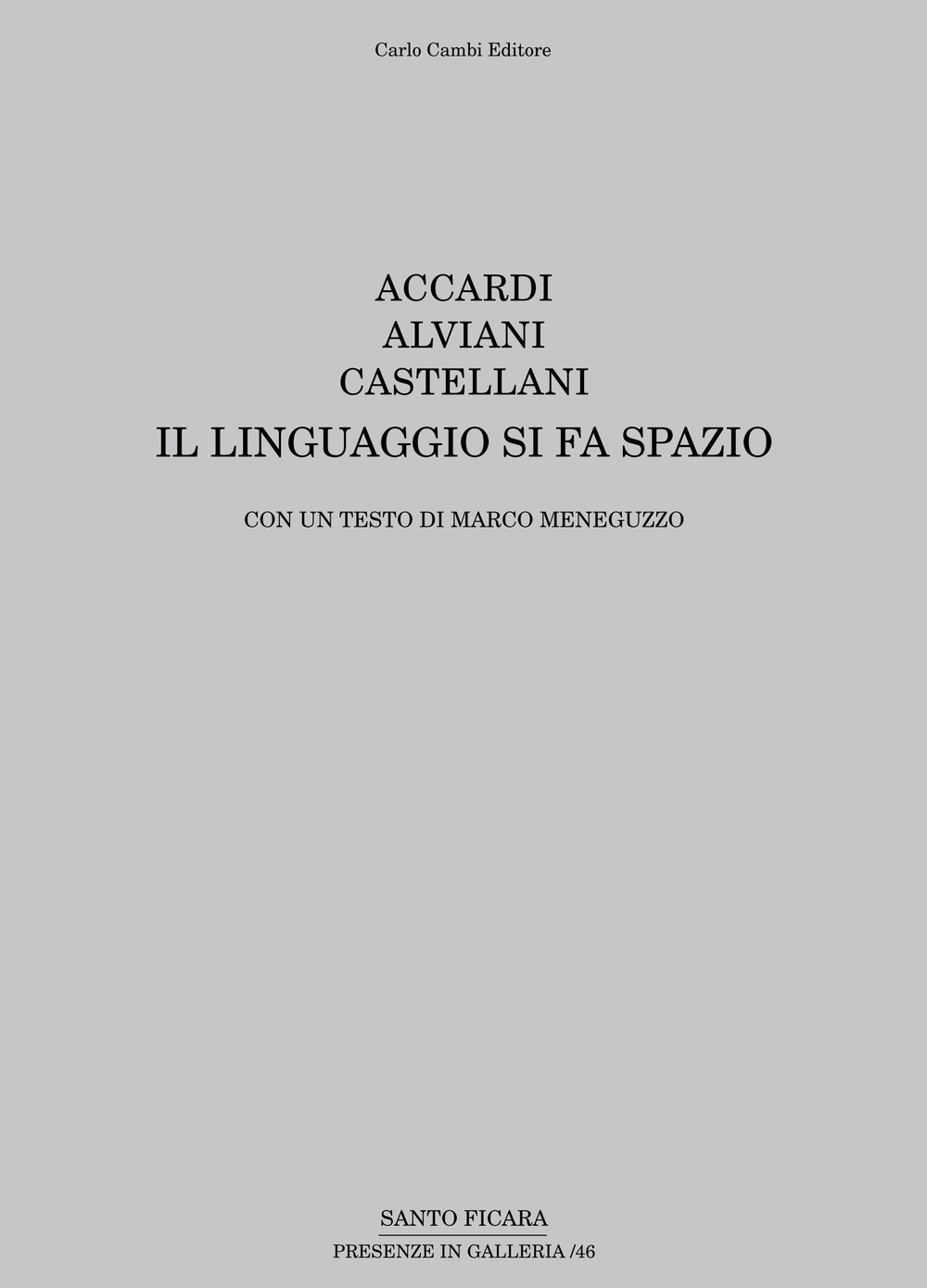 Carlo Cambi Editore

ACCARDI
ALVIANI
CASTELLANI
IL LINGUAGGIO SI FA SPAZIO

CON UN TESTO DI MARCO MENEGUZZO

SANTO FICARA
PRESENZE IN GALLERIA /46